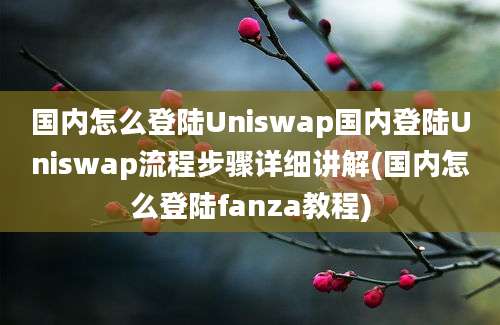 国内怎么登陆Uniswap国内登陆Uniswap流程步骤详细讲解(国内怎么登陆fanza教程)